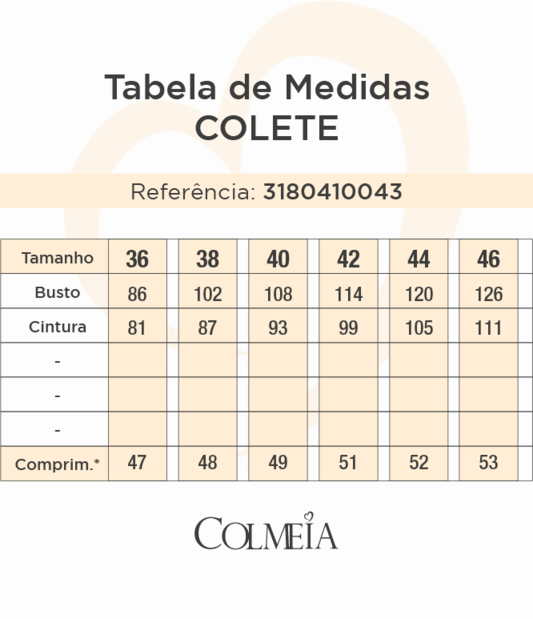 Tabela de Medidas
COLETE

Referência: 3180410043

| Tamanho | 36 | 38 | 40 | 42 | 44 | 46 |
|---|---|---|---|---|---|---|
| Busto | 86 | 102 | 108 | 114 | 120 | 126 |
| Cintura | 81 | 87 | 93 | 99 | 105 | 111 |
| - | | | | | | |
| - | | | | | | |
| - | | | | | | |
| Comprim.* | 47 | 48 | 49 | 51 | 52 | 53 |

COLMEIA